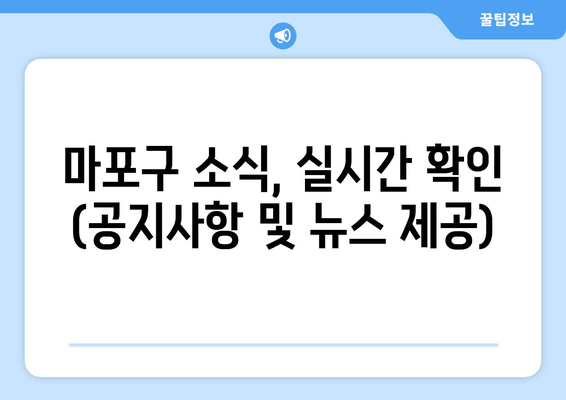 꿀팁정보

마포구 소식, 실시간 확인 (공지사항 및 뉴스 제공)